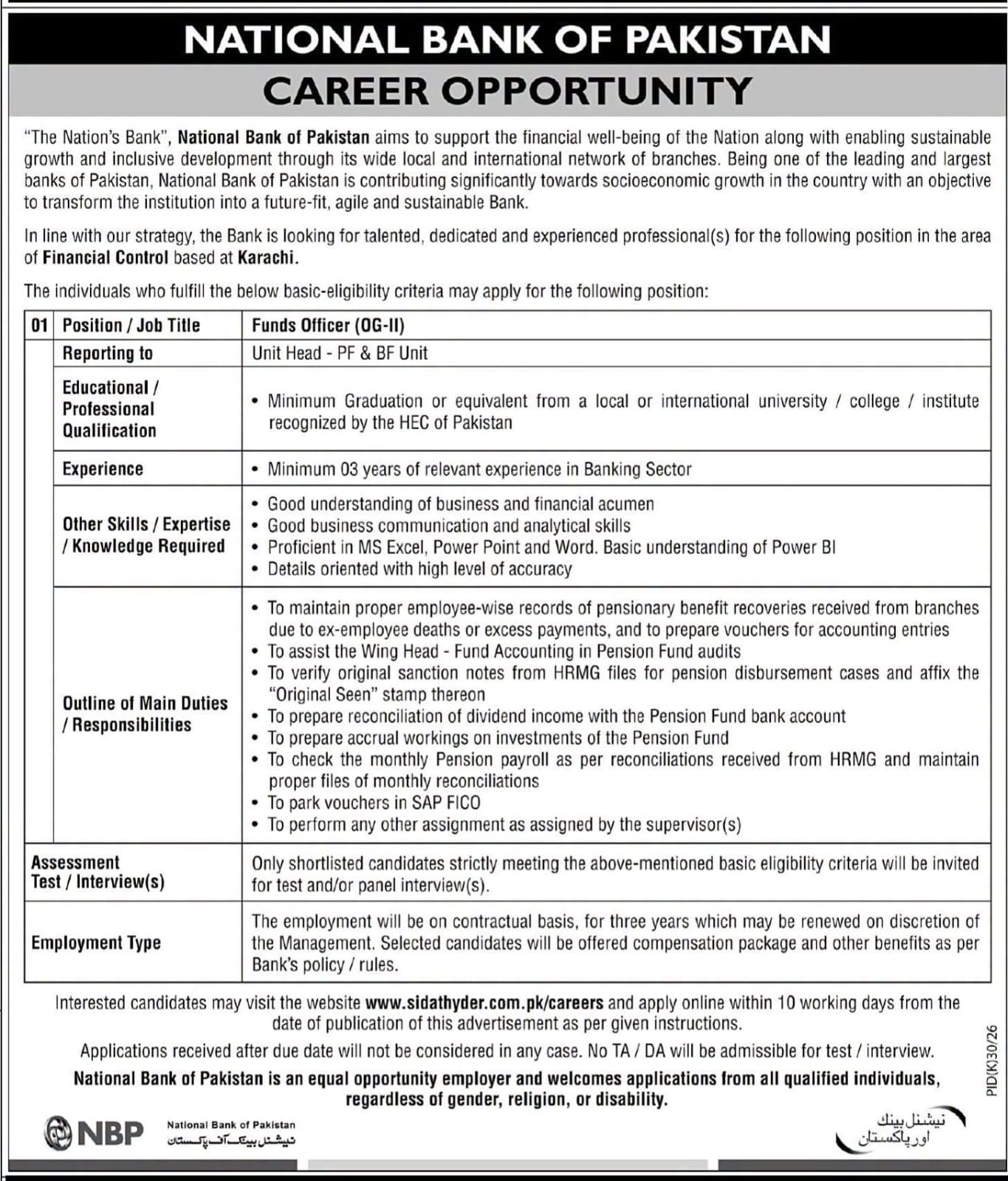 NATIONAL BANK OF PAKISTAN

CAREER OPPORTUNITY

"The Nation's Bank", National Bank of Pakistan aims to support the financial well-being of the Nation along with enabling sustainable growth and inclusive development through its wide local and international network of branches. Being one of the leading and largest banks of Pakistan, National Bank of Pakistan is contributing significantly towards socioeconomic growth in the country with an objective to transform the institution into a future-fit, agile and sustainable Bank.

In line with our strategy, the Bank is looking for talented, dedicated and experienced professional(s) for the following position in the area of Financial Control based at Karachi.

The individuals who fulfill the below basic-eligibility criteria may apply for the following position:

| 01 | Position / Job Title | Funds Officer (OG-II) |
|---|---|---|
| | Reporting to | Unit Head - PF & BF Unit |
| | Educational / Professional Qualification | • Minimum Graduation or equivalent from a local or international university / college / institute recognized by the HEC of Pakistan |
| | Experience | • Minimum 03 years of relevant experience in Banking Sector |
| | Other Skills / Expertise / Knowledge Required | • Good understanding of business and financial acumen • Good business communication and analytical skills • Proficient in MS Excel, Power Point and Word. Basic understanding of Power BI • Details oriented with high level of accuracy |
| | Outline of Main Duties / Responsibilities | • To maintain proper employee-wise records of pensionary benefit recoveries received from branches due to ex-employee deaths or excess payments, and to prepare vouchers for accounting entries • To assist the Wing Head - Fund Accounting in Pension Fund audits • To verify original sanction notes from HRMG files for pension disbursement cases and affix the "Original Seen" stamp thereon • To prepare reconciliation of dividend income with the Pension Fund bank account • To prepare accrual workings on investments of the Pension Fund • To check the monthly Pension payroll as per reconciliations received from HRMG and maintain proper files of monthly reconciliations • To park vouchers in SAP FICO • To perform any other assignment as assigned by the supervisor(s) |
| Assessment Test / Interview(s) | | Only shortlisted candidates strictly meeting the above-mentioned basic eligibility criteria will be invited for test and/or panel interview(s). |
| Employment Type | | The employment will be on contractual basis, for three years which may be renewed on discretion of the Management. Selected candidates will be offered compensation package and other benefits as per Bank's policy / rules. |

Interested candidates may visit the website www.sidathyder.com.pk/careers and apply online within 10 working days from the date of publication of this advertisement as per given instructions.

Applications received after due date will not be considered in any case. No TA / DA will be admissible for test / interview.

National Bank of Pakistan is an equal opportunity employer and welcomes applications from all qualified individuals, regardless of gender, religion, or disability.

PID(K)30/26

NBP
National Bank of Pakistan
نیشنل بینک آف پاکستان

نیشنل بینک
اور پاکستان